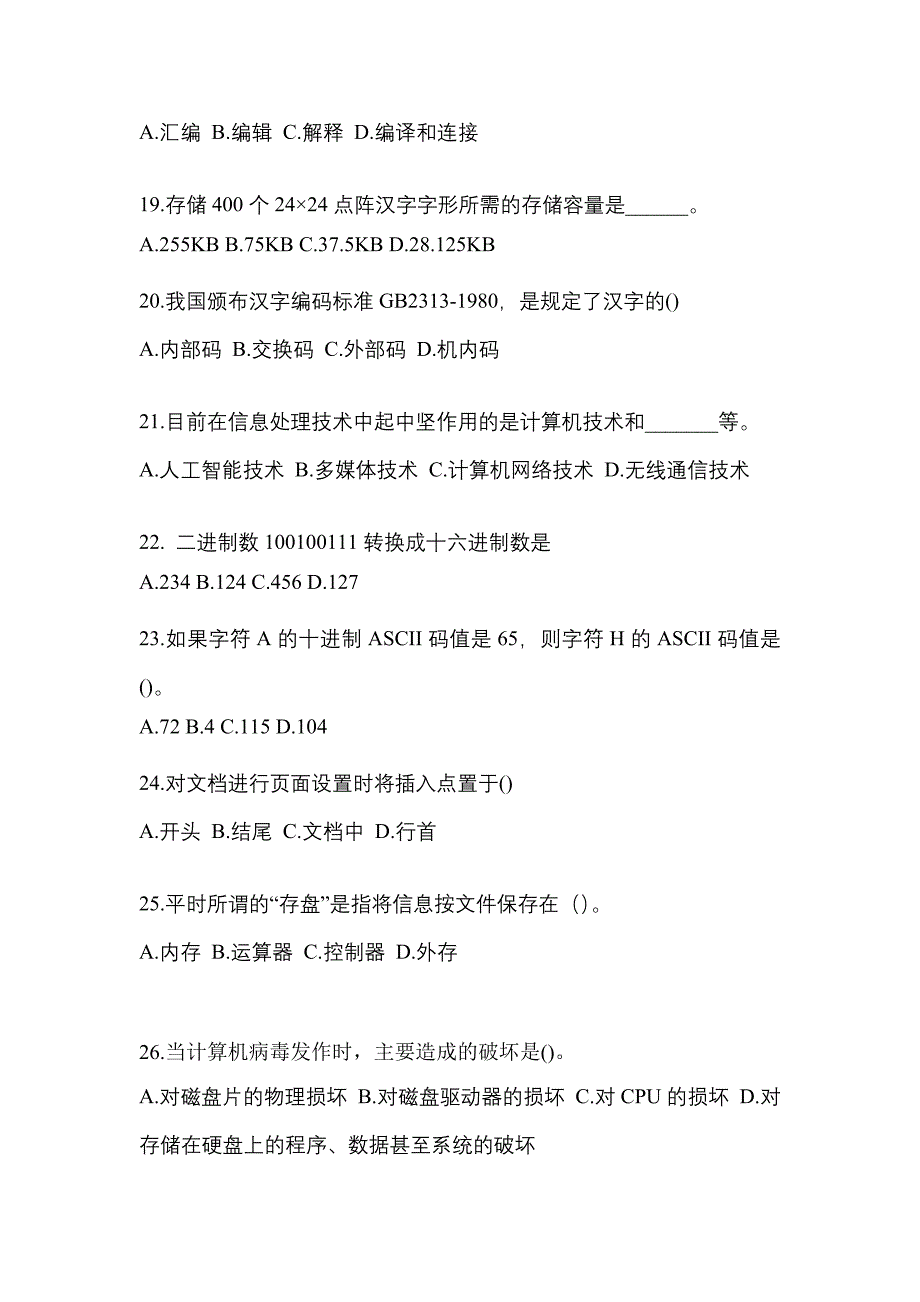 A.汇编 B.编辑 C.解释 D.编译和连接

19.存储 400 个 24×24 点阵汉字字形所需的存储容量是______。
A.255KB B.75KB C.37.5KB D.28.125KB

20.我国颁布汉字编码标准 GB2313-1980，是规定了汉字的()

A.内部码 B.交换码 C.外部码 D.机内码

21.目前在信息处理技术中起中坚作用的是计算机技术和_______等。

A.人工智能技术 B.多媒体技术 C.计算机网络技术 D.无线通信技术

22. 二进制数 100100111 转换成十六进制数是
A.234 B.124 C.456 D.127

23.如果字符 A 的十进制 ASCII 码值是 65，则字符 H 的 ASCII 码值是()。
A.72 B.4 C.115 D.104

24.对文档进行页面设置时将插入点置于()

A.开头 B.结尾 C.文档中 D.行首

25.平时所谓的“存盘”是指将信息按文件保存在（）。

A.内存 B.运算器 C.控制器 D.外存

26.当计算机病毒发作时，主要造成的破坏是()。
A.对磁盘片的物理损坏 B.对磁盘驱动器的损坏 C.对 CPU 的损坏 D.对存储在硬盘上的程序、数据甚至系统的破坏